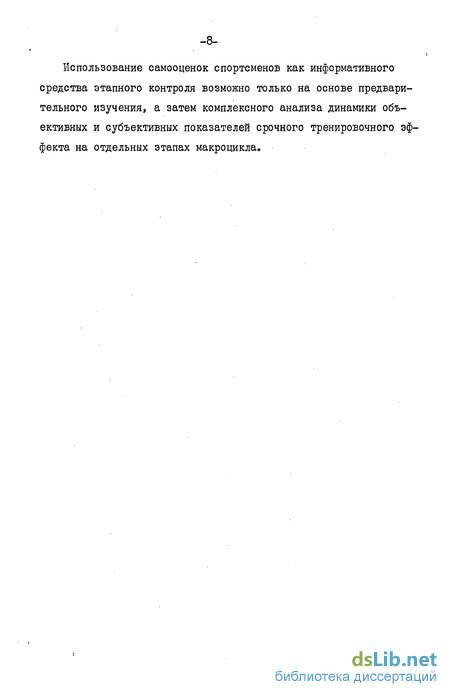 -8-

Использование самооценок спортсменов как информативного средства этапного контроля возможно только на основе предварительного изучения, а затем комплексного анализа динамики объективных и субъективных показателей срочного тренировочного эффекта на отдельных этапах макроцикла.

dsLib.net
библиотека диссертаций